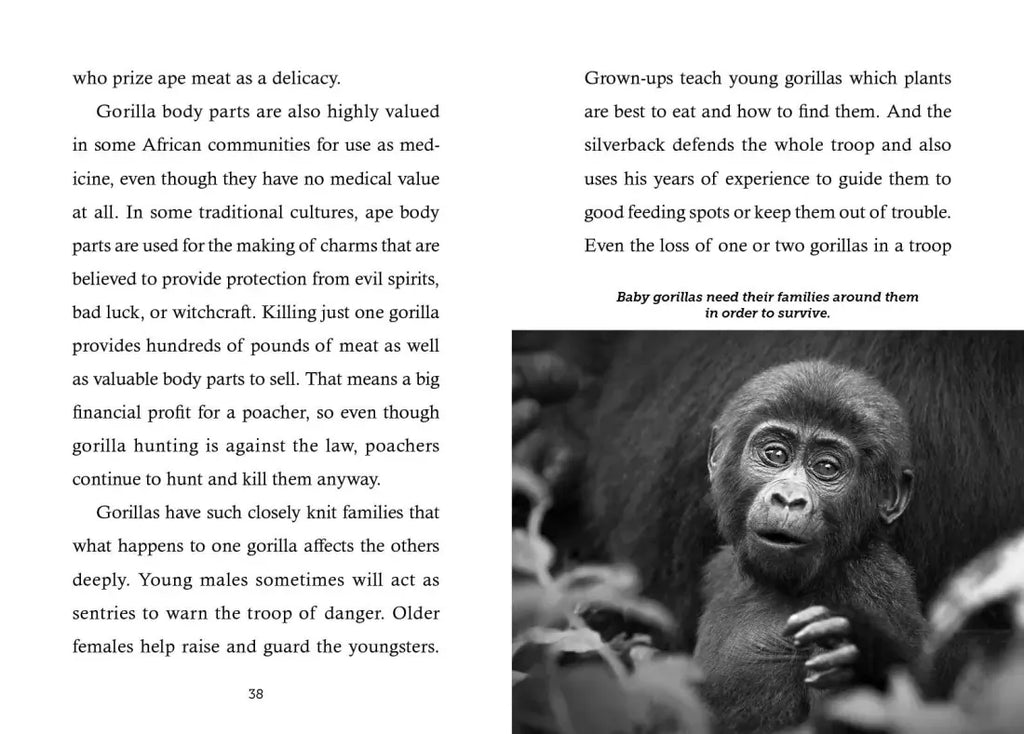 who prize ape meat as a delicacy.

Gorilla body parts are also highly valued in some African communities for use as medicine, even though they have no medical value at all. In some traditional cultures, ape body parts are used for the making of charms that are believed to provide protection from evil spirits, bad luck, or witchcraft. Killing just one gorilla provides hundreds of pounds of meat as well as valuable body parts to sell. That means a big financial profit for a poacher, so even though gorilla hunting is against the law, poachers continue to hunt and kill them anyway.

Gorillas have such closely knit families that what happens to one gorilla affects the others deeply. Young males sometimes will act as sentries to warn the troop of danger. Older females help raise and guard the youngsters.

38

Grown-ups teach young gorillas which plants are best to eat and how to find them. And the silverback defends the whole troop and also uses his years of experience to guide them to good feeding spots or keep them out of trouble. Even the loss of one or two gorillas in a troop

Baby gorillas need their families around them in order to survive.